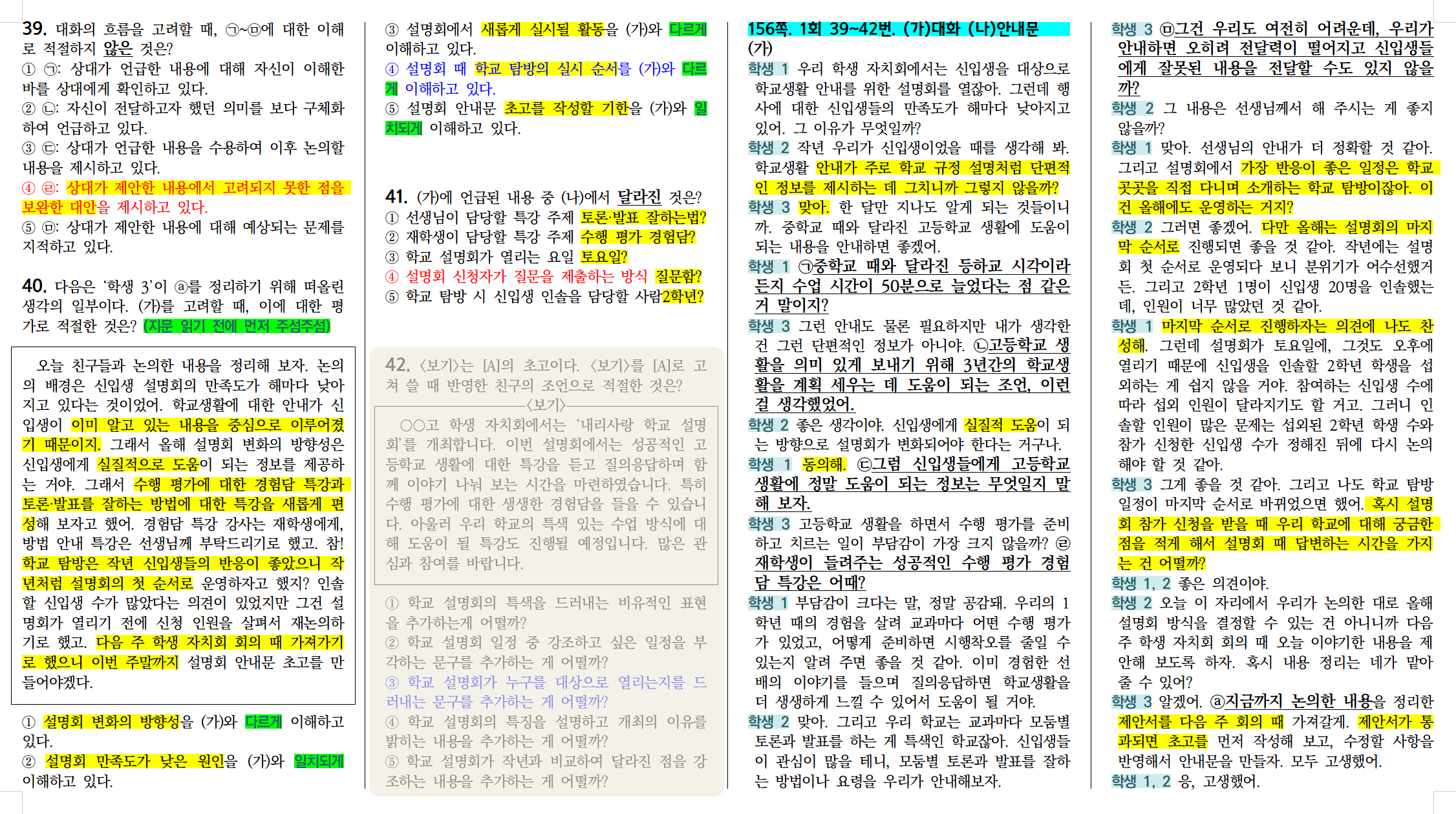 39. 대화의 흐름을 고려할 때, ㉠~㉤에 대한 이해로 적절하지 않은 것은?
① ㉠: 상대가 언급한 내용에 대해 자신이 이해한 바를 상대에게 확인하고 있다.
② ㉡: 자신이 전달하고자 했던 의미를 보다 구체화하여 언급하고 있다.
③ ㉢: 상대가 언급한 내용을 수용하여 이후 논의할 내용을 제시하고 있다.
④ ㉣: 상대가 제안한 내용에서 고려되지 못한 점을 보완한 대안을 제시하고 있다.
⑤ ㉤: 상대가 제안한 내용에 대해 예상되는 문제를 지적하고 있다.

40. 다음은 '학생 3'이 ⓐ를 정리하기 위해 떠올린 생각의 일부이다. (가)를 고려할 때, 이에 대한 평가로 적절한 것은? (지문 읽기 전에 먼저 주섬주섬)

오늘 친구들과 논의한 내용을 정리해 보자. 논의의 배경은 신입생 설명회의 만족도가 해마다 낮아지고 있다는 것이었어. 학교생활에 대한 안내가 신입생이 이미 알고 있는 내용을 중심으로 이루어졌기 때문이지. 그래서 올해 설명회 변화의 방향성은 신입생에게 실질적으로 도움이 되는 정보를 제공하는 거야. 그래서 수행 평가에 대한 경험담 특강과 토론·발표를 잘하는 방법에 대한 특강을 새롭게 편성해 보자고 했어. 경험담 특강 강사는 재학생에게, 방법 안내 특강은 선생님께 부탁드리기로 했고. 참! 학교 탐방은 작년 신입생들의 반응이 좋았으니 작년처럼 설명회의 첫 순서로 운영하자고 했지? 인솔할 신입생 수가 많았다는 의견이 있었지만 그건 설명회가 열리기 전에 신청 인원을 살펴서 재논의하기로 했고. 다음 주 학생 자치회 회의 때 가져가기로 했으니 이번 주말까지 설명회 안내문 초고를 만들어야겠다.

① 설명회 변화의 방향성을 (가)와 다르게 이해하고 있다.
② 설명회 만족도가 낮은 원인을 (가)와 일치되게 이해하고 있다.
③ 설명회에서 새롭게 실시될 활동을 (가)와 다르게 이해하고 있다.
④ 설명회 때 학교 탐방의 실시 순서를 (가)와 다르게 이해하고 있다.
⑤ 설명회 안내문 초고를 작성할 기한을 (가)와 일치되게 이해하고 있다.

41. (가)에 언급된 내용 중 (나)에서 달라진 것은?
① 선생님이 담당할 특강 주제 토론·발표 잘하는법?
② 재학생이 담당할 특강 주제 수행 평가 경험담?
③ 학교 설명회가 열리는 요일 토요일?
④ 설명회 신청자가 질문을 제출하는 방식 질문함?
⑤ 학교 탐방 시 신입생 인솔을 담당할 사람2학년?

42. <보기>는 [A]의 초고이다. <보기>를 [A]로 고쳐 쓸 때 반영한 친구의 조언으로 적절한 것은?

<보기>
○○고 학생 자치회에서는 '내리사랑 학교 설명회'를 개최합니다. 이번 설명회에서는 성공적인 고등학교 생활에 대한 특강을 듣고 질의응답하며 함께 이야기 나눠 보는 시간을 마련하였습니다. 특히 수행 평가에 대한 생생한 경험담을 들을 수 있습니다. 아울러 우리 학교의 특색 있는 수업 방식에 대해 도움이 될 특강도 진행될 예정입니다. 많은 관심과 참여를 바랍니다.

① 학교 설명회의 특색을 드러내는 비유적인 표현을 추가하는게 어떨까?
② 학교 설명회 일정 중 강조하고 싶은 일정을 부각하는 문구를 추가하는 게 어떨까?
③ 학교 설명회가 누구를 대상으로 열리는지를 드러내는 문구를 추가하는 게 어떨까?
④ 학교 설명회의 특징을 설명하고 개최의 이유를 밝히는 내용을 추가하는 게 어떨까?
⑤ 학교 설명회가 작년과 비교하여 달라진 점을 강조하는 내용을 추가하는 게 어떨까?

156쪽. 1회 39~42번. (가)대화 (나)안내문
(가)
학생 1 우리 학생 자치회에서는 신입생을 대상으로 학교생활 안내를 위한 설명회를 열잖아. 그런데 행사에 대한 신입생들의 만족도가 해마다 낮아지고 있어. 그 이유가 무엇일까?
학생 2 작년 우리가 신입생이었을 때를 생각해 봐. 학교생활 안내가 주로 학교 규정 설명처럼 단편적인 정보를 제시하는 데 그치니까 그렇지 않을까?
학생 3 맞아. 한 달만 지나도 알게 되는 것들이니까. 중학교 때와 달라진 고등학교 생활에 도움이 되는 내용을 안내하면 좋겠어.
학생 1 ㉠중학교 때와 달라진 등하교 시각이라든지 수업 시간이 50분으로 늘었다는 점 같은 거 말이지?
학생 3 그런 안내도 물론 필요하지만 내가 생각한 건 그런 단편적인 정보가 아니야. ㉡고등학교 생활을 의미 있게 보내기 위해 3년간의 학교생활을 계획 세우는 데 도움이 되는 조언, 이런 걸 생각했었어.
학생 2 좋은 생각이야. 신입생에게 실질적 도움이 되는 방향으로 설명회가 변화되어야 한다는 거구나.
학생 1 동의해. ㉢그럼 신입생들에게 고등학교 생활에 정말 도움이 되는 정보는 무엇일지 말해 보자.
학생 3 고등학교 생활을 하면서 수행 평가를 준비하고 치르는 일이 부담감이 가장 크지 않을까? ㉣재학생이 들려주는 성공적인 수행 평가 경험담 특강은 어때?
학생 1 부담감이 크다는 말, 정말 공감돼. 우리의 1학년 때의 경험을 살려 교과마다 어떤 수행 평가가 있었고, 어떻게 준비하면 시행착오를 줄일 수 있는지 알려 주면 좋을 것 같아. 이미 경험한 선배의 이야기를 들으며 질의응답하면 학교생활을 더 생생하게 느낄 수 있어서 도움이 될 거야.
학생 2 맞아. 그리고 우리 학교는 교과마다 모둠별 토론과 발표를 하는 게 특색인 학교잖아. 신입생들이 관심이 많을 테니, 모둠별 토론과 발표를 잘하는 방법이나 요령을 우리가 안내해보자.

학생 3 ㉤그건 우리도 여전히 어려운데, 우리가 안내하면 오히려 전달력이 떨어지고 신입생들에게 잘못된 내용을 전달할 수도 있지 않을까?
학생 2 그 내용은 선생님께서 해 주시는 게 좋지 않을까?
학생 1 맞아. 선생님의 안내가 더 정확할 것 같아. 그리고 설명회에서 가장 반응이 좋은 일정은 학교 곳곳을 직접 다니며 소개하는 학교 탐방이잖아. 이건 올해에도 운영하는 거지?
학생 2 그러면 좋겠어. 다만 올해는 설명회의 마지막 순서로 진행되면 좋을 것 같아. 작년에는 설명회 첫 순서로 운영되다 보니 분위기가 어수선했거든. 그리고 2학년 1명이 신입생 20명을 인솔했는데, 인원이 너무 많았던 것 같아.
학생 1 마지막 순서로 진행하자는 의견에 나도 찬성해. 그런데 설명회가 토요일에, 그것도 오후에 열리기 때문에 신입생을 인솔할 2학년 학생을 섭외하는 게 쉽지 않을 거야. 참여하는 신입생 수에 따라 섭외 인원이 달라지기도 할 거고. 그러니 인솔할 인원이 많은 문제는 섭외된 2학년 학생 수와 참가 신청한 신입생 수가 정해진 뒤에 다시 논의해야 할 것 같아.
학생 3 그게 좋을 것 같아. 그리고 나도 학교 탐방 일정이 마지막 순서로 바뀌었으면 했어. 혹시 설명회 참가 신청을 받을 때 우리 학교에 대해 궁금한 점을 적게 해서 설명회 때 답변하는 시간을 가지는 건 어떨까?
학생 1, 2 좋은 의견이야.
학생 2 오늘 이 자리에서 우리가 논의한 대로 올해 설명회 방식을 결정할 수 있는 건 아니니까 다음 주 학생 자치회 회의 때 오늘 이야기한 내용을 제안해 보도록 하자. 혹시 내용 정리는 네가 맡아 줄 수 있어?
학생 3 알겠어. ⓐ지금까지 논의한 내용을 정리한 제안서를 다음 주 회의 때 가져갈게. 제안서가 통과되면 초고를 먼저 작성해 보고, 수정할 사항을 반영해서 안내문을 만들자. 모두 고생했어.
학생 1, 2 응, 고생했어.